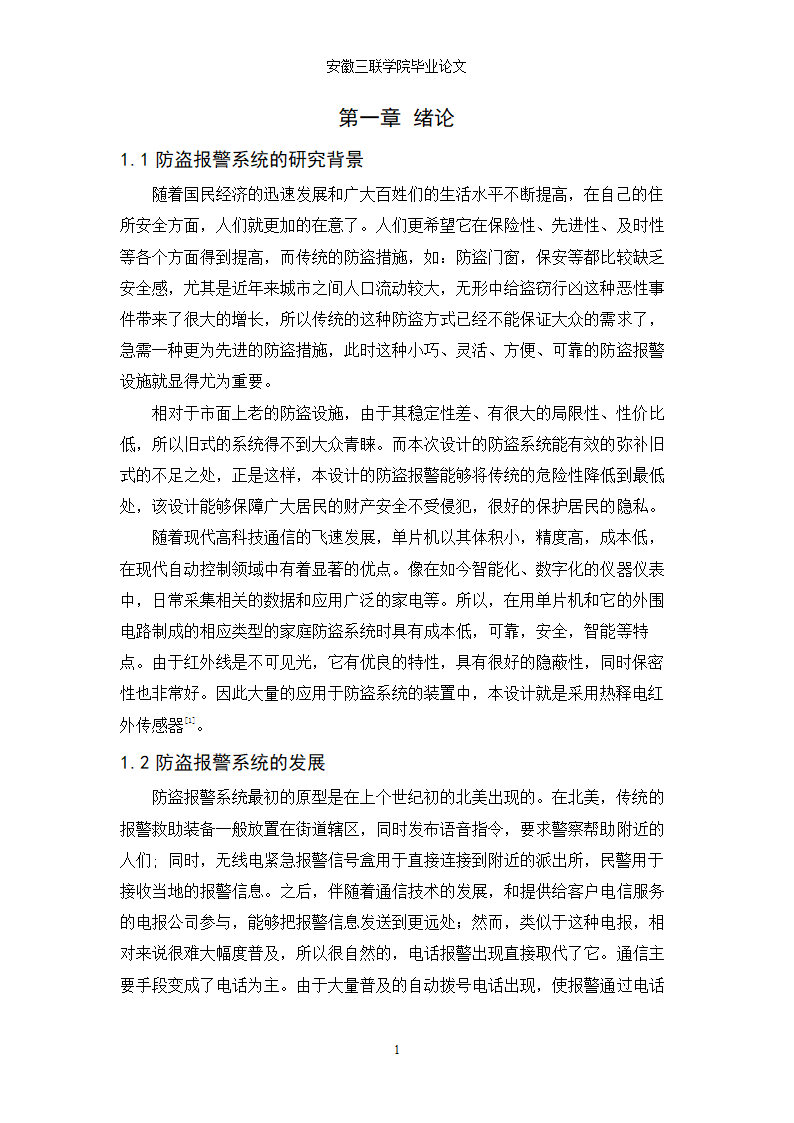 安徽三联学院毕业论文

第一章 绪论

1.1 防盗报警系统的研究背景

随着国民经济的迅速发展和广大百姓们的生活水平不断提高，在自己的住所安全方面，人们就更加的在意了。人们更希望它在保险性、先进性、及时性等各个方面得到提高，而传统的防盗措施，如：防盗门窗，保安等都比较缺乏安全感，尤其是近年来城市之间人口流动较大，无形中给盗窃行凶这种恶性事件带来了很大的增长，所以传统的这种防盗方式已经不能保证大众的需求了，急需一种更为先进的防盗措施，此时这种小巧、灵活、方便、可靠的防盗报警设施就显得尤为重要。

相对于市面上老的防盗设施，由于其稳定性差、有很大的局限性、性价比低，所以旧式的系统得不到大众青睐。而本次设计的防盗系统能有效的弥补旧式的不足之处，正是这样，本设计的防盗报警能够将传统的危险性降低到最低处，该设计能够保障广大居民的财产安全不受侵犯，很好的保护居民的隐私。

随着现代高科技通信的飞速发展，单片机以其体积小，精度高，成本低，在现代自动控制领域中有着显著的优点。像在如今智能化、数字化的仪器仪表中，日常采集相关的数据和应用广泛的家电等。所以，在用单片机和它的外围电路制成的相应类型的家庭防盗系统时具有成本低，可靠，安全，智能等特点。由于红外线是不可见光，它有优良的特性，具有很好的隐蔽性，同时保密性也非常好。因此大量的应用于防盗系统的装置中，本设计就是采用热释电红外传感器$^{[1]}$。

1.2 防盗报警系统的发展

防盗报警系统最初的原型是在上个世纪初的北美出现的。在北美，传统的报警救助装备一般放置在街道辖区，同时发布语音指令，要求警察帮助附近的人们；同时，无线电紧急报警信号盒用于直接连接到附近的派出所，民警用于接收当地的报警信息。之后，伴随着通信技术的发展，和提供给客户电信服务的电报公司参与，能够把报警信息发送到更远处；然而，类似于这种电报，相对来说很难大幅度普及，所以很自然的，电话报警出现直接取代了它。通信主要手段变成了电话为主。由于大量普及的自动拨号电话出现，使报警通过电话

1